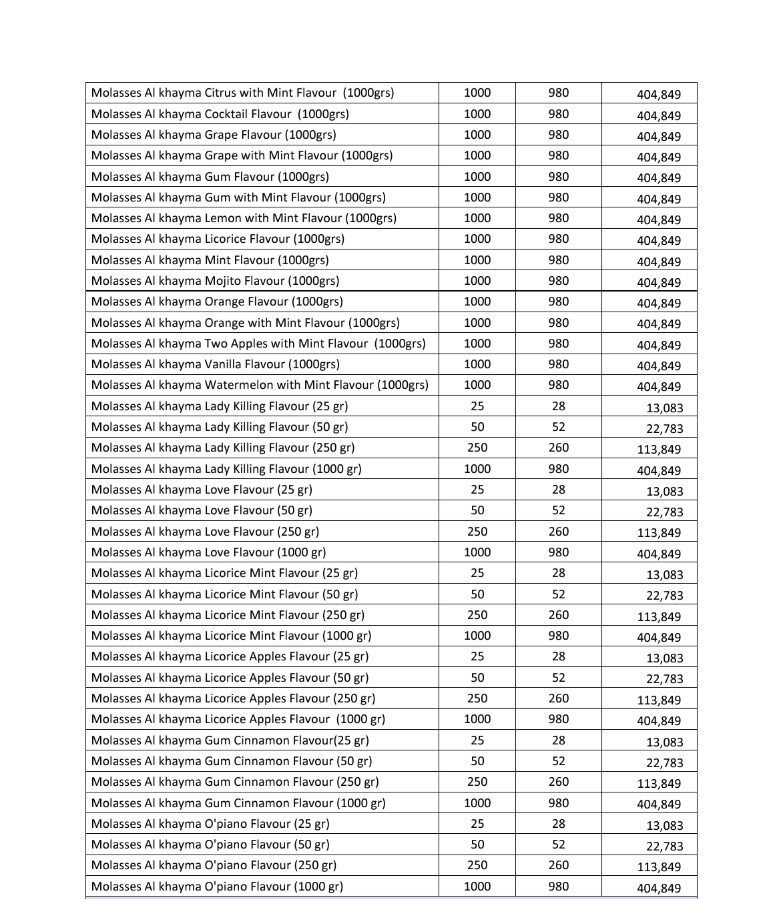 | | | | |
|---|---|---|---|
| Molasses Al khayma Citrus with Mint Flavour (1000grs) | 1000 | 980 | 404,849 |
| Molasses Al khayma Cocktail Flavour (1000grs) | 1000 | 980 | 404,849 |
| Molasses Al khayma Grape Flavour (1000grs) | 1000 | 980 | 404,849 |
| Molasses Al khayma Grape with Mint Flavour (1000grs) | 1000 | 980 | 404,849 |
| Molasses Al khayma Gum Flavour (1000grs) | 1000 | 980 | 404,849 |
| Molasses Al khayma Gum with Mint Flavour (1000grs) | 1000 | 980 | 404,849 |
| Molasses Al khayma Lemon with Mint Flavour (1000grs) | 1000 | 980 | 404,849 |
| Molasses Al khayma Licorice Flavour (1000grs) | 1000 | 980 | 404,849 |
| Molasses Al khayma Mint Flavour (1000grs) | 1000 | 980 | 404,849 |
| Molasses Al khayma Mojito Flavour (1000grs) | 1000 | 980 | 404,849 |
| Molasses Al khayma Orange Flavour (1000grs) | 1000 | 980 | 404,849 |
| Molasses Al khayma Orange with Mint Flavour (1000grs) | 1000 | 980 | 404,849 |
| Molasses Al khayma Two Apples with Mint Flavour (1000grs) | 1000 | 980 | 404,849 |
| Molasses Al khayma Vanilla Flavour (1000grs) | 1000 | 980 | 404,849 |
| Molasses Al khayma Watermelon with Mint Flavour (1000grs) | 1000 | 980 | 404,849 |
| Molasses Al khayma Lady Killing Flavour (25 gr) | 25 | 28 | 13,083 |
| Molasses Al khayma Lady Killing Flavour (50 gr) | 50 | 52 | 22,783 |
| Molasses Al khayma Lady Killing Flavour (250 gr) | 250 | 260 | 113,849 |
| Molasses Al khayma Lady Killing Flavour (1000 gr) | 1000 | 980 | 404,849 |
| Molasses Al khayma Love Flavour (25 gr) | 25 | 28 | 13,083 |
| Molasses Al khayma Love Flavour (50 gr) | 50 | 52 | 22,783 |
| Molasses Al khayma Love Flavour (250 gr) | 250 | 260 | 113,849 |
| Molasses Al khayma Love Flavour (1000 gr) | 1000 | 980 | 404,849 |
| Molasses Al khayma Licorice Mint Flavour (25 gr) | 25 | 28 | 13,083 |
| Molasses Al khayma Licorice Mint Flavour (50 gr) | 50 | 52 | 22,783 |
| Molasses Al khayma Licorice Mint Flavour (250 gr) | 250 | 260 | 113,849 |
| Molasses Al khayma Licorice Mint Flavour (1000 gr) | 1000 | 980 | 404,849 |
| Molasses Al khayma Licorice Apples Flavour (25 gr) | 25 | 28 | 13,083 |
| Molasses Al khayma Licorice Apples Flavour (50 gr) | 50 | 52 | 22,783 |
| Molasses Al khayma Licorice Apples Flavour (250 gr) | 250 | 260 | 113,849 |
| Molasses Al khayma Licorice Apples Flavour (1000 gr) | 1000 | 980 | 404,849 |
| Molasses Al khayma Gum Cinnamon Flavour(25 gr) | 25 | 28 | 13,083 |
| Molasses Al khayma Gum Cinnamon Flavour (50 gr) | 50 | 52 | 22,783 |
| Molasses Al khayma Gum Cinnamon Flavour (250 gr) | 250 | 260 | 113,849 |
| Molasses Al khayma Gum Cinnamon Flavour (1000 gr) | 1000 | 980 | 404,849 |
| Molasses Al khayma O'piano Flavour (25 gr) | 25 | 28 | 13,083 |
| Molasses Al khayma O'piano Flavour (50 gr) | 50 | 52 | 22,783 |
| Molasses Al khayma O'piano Flavour (250 gr) | 250 | 260 | 113,849 |
| Molasses Al khayma O'piano Flavour (1000 gr) | 1000 | 980 | 404,849 |